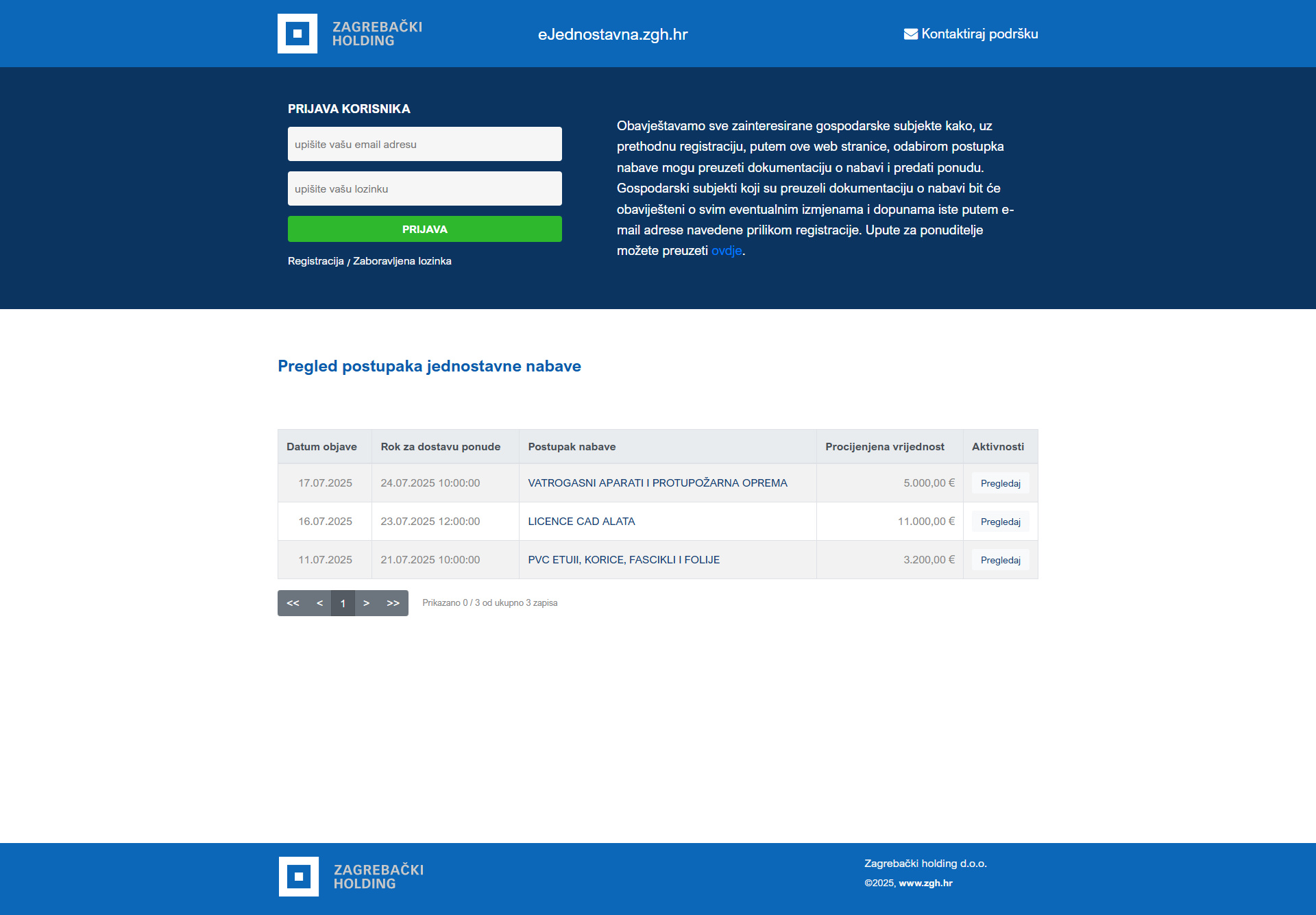 ZAGREBAČKI HOLDING

eJednostavna.zgh.hr

Kontaktiraj podršku

PRIJAVA KORISNIKA

upišite vašu email adresu

upišite vašu lozinku

PRIJAVA

Registracija / Zaboravljena lozinka

Obavještavamo sve zainteresirane gospodarske subjekte kako, uz prethodnu registraciju, putem ove web stranice, odabirom postupka nabave mogu preuzeti dokumentaciju o nabavi i predati ponudu. Gospodarski subjekti koji su preuzeli dokumentaciju o nabavi bit će obaviješteni o svim eventualnim izmjenama i dopunama iste putem e-mail adrese navedene prilikom registracije. Upute za ponuditelje možete preuzeti ovdje.

Pregled postupaka jednostavne nabave

| Datum objave | Rok za dostavu ponude | Postupak nabave | Procijenjena vrijednost | Aktivnosti |
|---|---|---|---|---|
| 17.07.2025 | 24.07.2025 10:00:00 | VATROGASNI APARATI I PROTUPOŽARNA OPREMA | 5.000,00 € | Pregledaj |
| 16.07.2025 | 23.07.2025 12:00:00 | LICENCE CAD ALATA | 11.000,00 € | Pregledaj |
| 11.07.2025 | 21.07.2025 10:00:00 | PVC ETUII, KORICE, FASCIKLI I FOLIJE | 3.200,00 € | Pregledaj |

<< < 1 > >>

Prikazano 0 / 3 od ukupno 3 zapisa

ZAGREBAČKI HOLDING

Zagrebački holding d.o.o.

©2025, www.zgh.hr